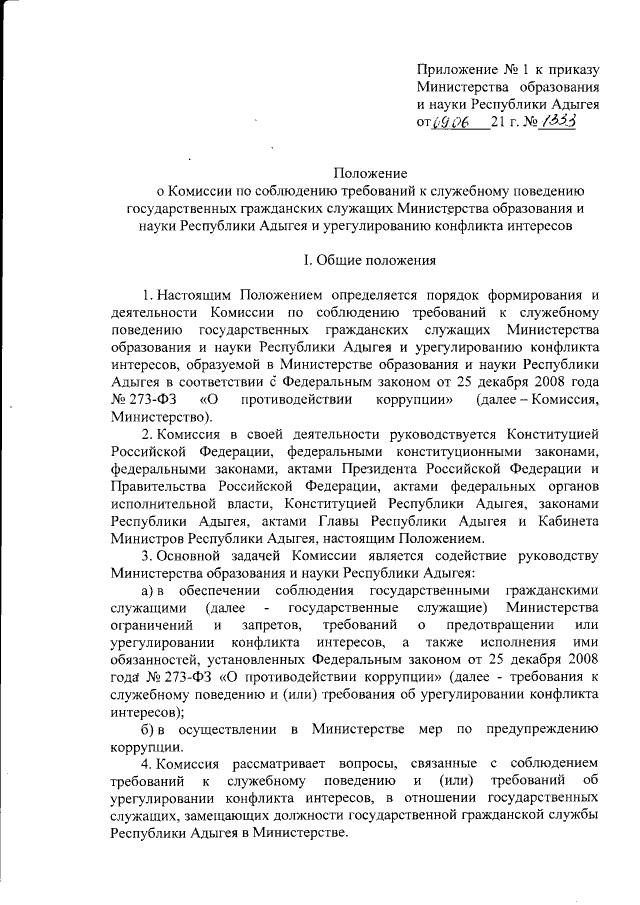 Приложение № 1 к приказу Министерства образования и науки Республики Адыгея от 09.06 21 г. № 1333

Положение
о Комиссии по соблюдению требований к служебному поведению государственных гражданских служащих Министерства образования и науки Республики Адыгея и урегулированию конфликта интересов

I. Общие положения

1. Настоящим Положением определяется порядок формирования и деятельности Комиссии по соблюдению требований к служебному поведению государственных гражданских служащих Министерства образования и науки Республики Адыгея и урегулированию конфликта интересов, образуемой в Министерстве образования и науки Республики Адыгея в соответствии с Федеральным законом от 25 декабря 2008 года № 273-ФЗ «О противодействии коррупции» (далее – Комиссия, Министерство).

2. Комиссия в своей деятельности руководствуется Конституцией Российской Федерации, федеральными конституционными законами, федеральными законами, актами Президента Российской Федерации и Правительства Российской Федерации, актами федеральных органов исполнительной власти, Конституцией Республики Адыгея, законами Республики Адыгея, актами Главы Республики Адыгея и Кабинета Министров Республики Адыгея, настоящим Положением.

3. Основной задачей Комиссии является содействие руководству Министерства образования и науки Республики Адыгея:

а) в обеспечении соблюдения государственными гражданскими служащими (далее - государственные служащие) Министерства ограничений и запретов, требований о предотвращении или урегулировании конфликта интересов, а также исполнения ими обязанностей, установленных Федеральным законом от 25 декабря 2008 года № 273-ФЗ «О противодействии коррупции» (далее - требования к служебному поведению и (или) требования об урегулировании конфликта интересов);

б) в осуществлении в Министерстве мер по предупреждению коррупции.

4. Комиссия рассматривает вопросы, связанные с соблюдением требований к служебному поведению и (или) требований об урегулировании конфликта интересов, в отношении государственных служащих, замещающих должности государственной гражданской службы Республики Адыгея в Министерстве.